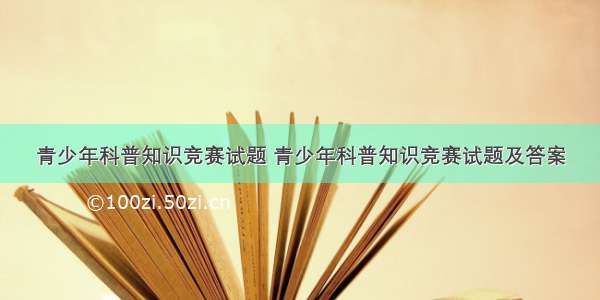 青少年科普知识竞赛试题 青少年科普知识竞赛试题及答案

©100zi.50zi.cn